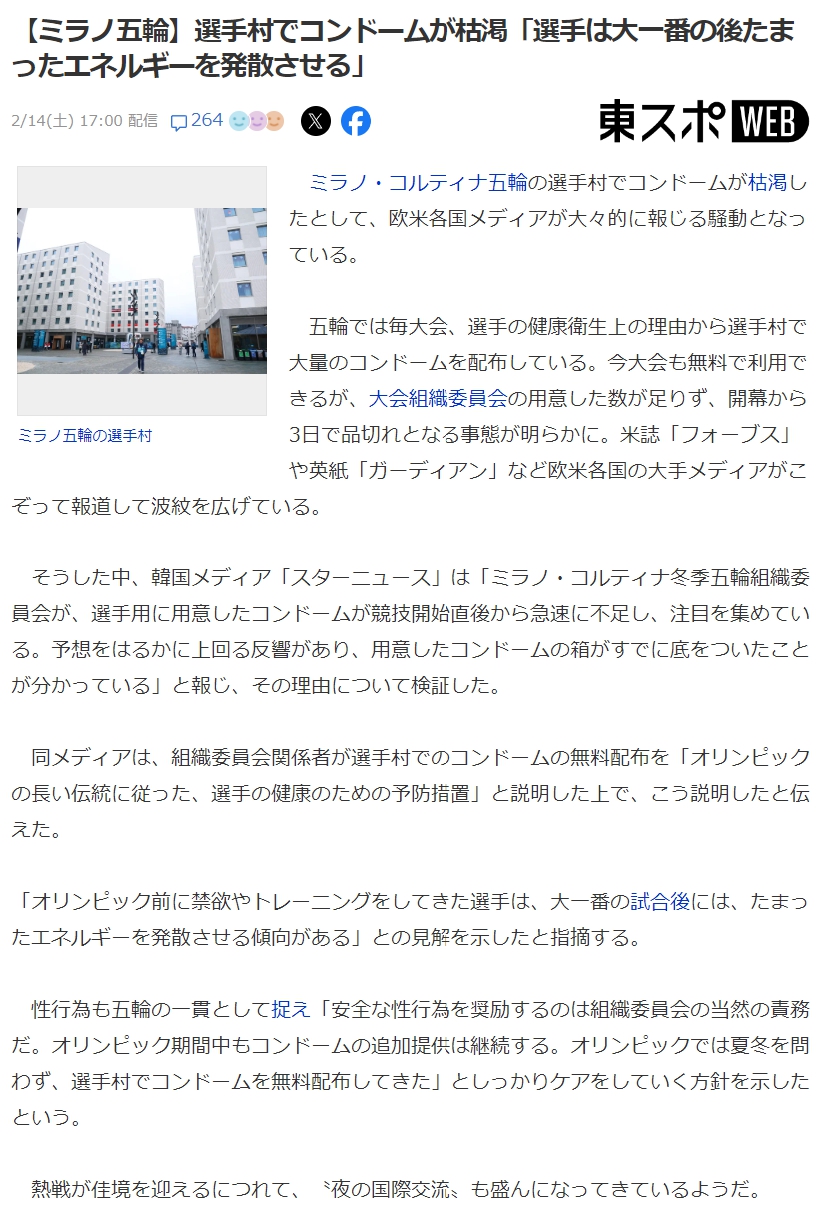 【ミラノ五輪】選手村でコンドームが枯渇「選手は大一番の後たまったエネルギーを発散させる」

2/14(土) 17:00 配信 264

東スポWEB

ミラノ五輪の選手村

ミラノ・コルティナ五輪の選手村でコンドームが枯渇したとして、欧米各国メディアが大々的に報じる騒動となっている。

五輪では毎大会、選手の健康衛生上の理由から選手村で大量のコンドームを配布している。今大会も無料で利用できるが、大会組織委員会の用意した数が足りず、開幕から3日で品切れとなる事態が明らかに。米誌「フォーブス」や英紙「ガーディアン」など欧米各国の大手メディアがこぞって報道して波紋を広げている。

そうした中、韓国メディア「スターニュース」は「ミラノ・コルティナ冬季五輪組織委員会が、選手用に用意したコンドームが競技開始直後から急速に不足し、注目を集めている。予想をはるかに上回る反響があり、用意したコンドームの箱がすでに底をついたことが分かっている」と報じ、その理由について検証した。

同メディアは、組織委員会関係者が選手村でのコンドームの無料配布を「オリンピックの長い伝統に従った、選手の健康のための予防措置」と説明した上で、こう説明したと伝えた。

「オリンピック前に禁欲やトレーニングをしてきた選手は、大一番の試合後には、たまったエネルギーを発散させる傾向がある」との見解を示したと指摘する。

性行為も五輪の一貫として捉え「安全な性行為を奨励するのは組織委員会の当然の責務だ。オリンピック期間中もコンドームの追加提供は継続する。オリンピックでは夏冬を問わず、選手村でコンドームを無料配布してきた」としっかりケアをしていく方針を示したという。

熱戦が佳境を迎えるにつれて、〝夜の国際交流〟も盛んになってきているようだ。